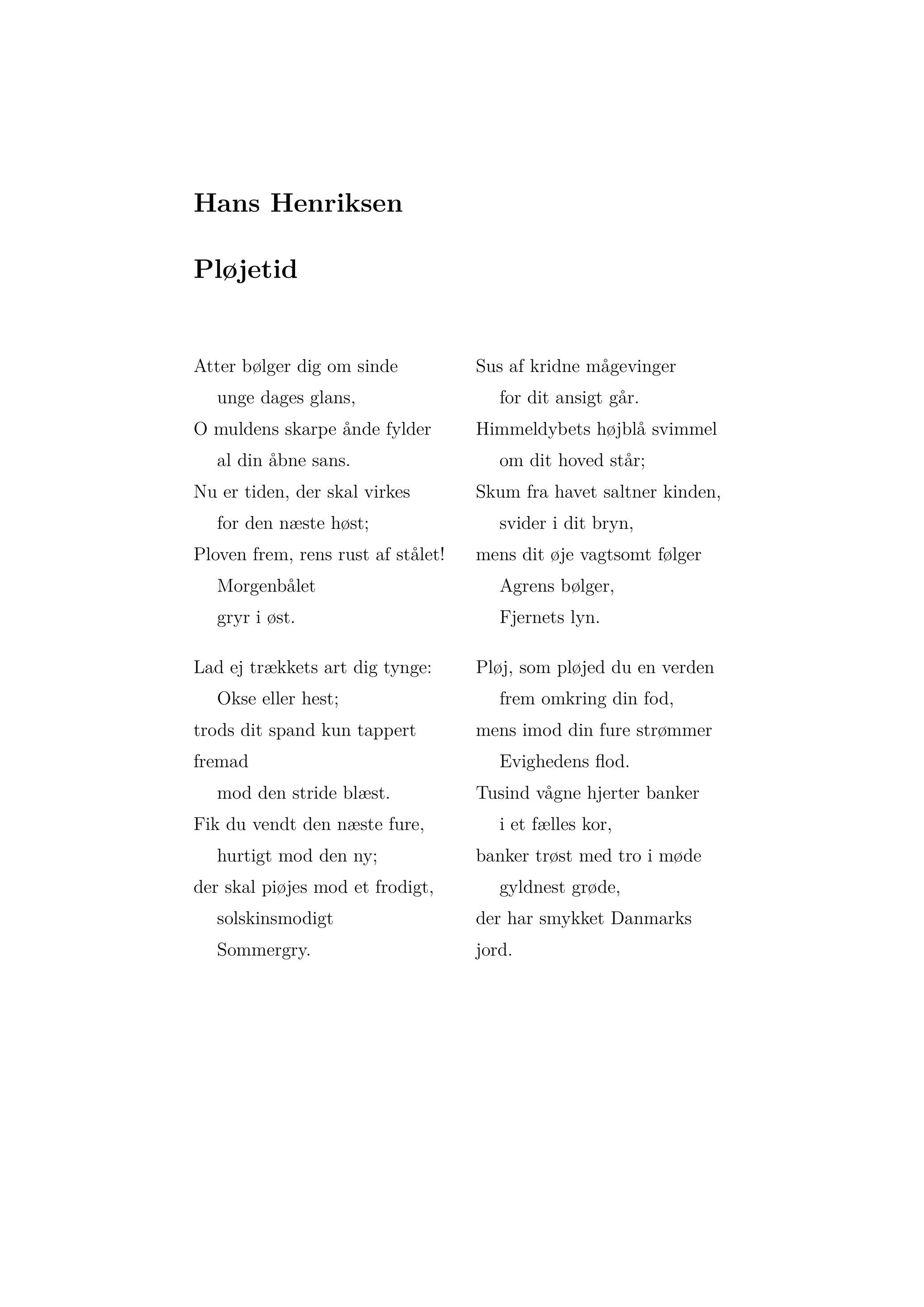 Hans Henriksen

Pløjetid

Atter bølger dig om sinde
unge dages glans,
O muldens skarpe ånde fylder
al din åbne sans.
Nu er tiden, der skal virkes
for den næste høst;
Ploven frem, rens rust af stålet!
Morgenbålet
gryr i øst.

Lad ej trækkets art dig tynge:
Okse eller hest;
trods dit spand kun tappert fremad
mod den stride blæst.
Fik du vendt den næste fure,
hurtigt mod den ny;
der skal piøjes mod et frodigt,
solskinsmodigt
Sommergry.

Sus af kridne mågevinger
for dit ansigt går.
Himmeldybets højblå svimmel
om dit hoved står;
Skum fra havet saltner kinden,
svider i dit bryn,
mens dit øje vagtsomt følger
Agrens bølger,
Fjernets lyn.

Pløj, som pløjed du en verden
frem omkring din fod,
mens imod din fure strømmer
Evighedens flod.
Tusind vågne hjerter banker
i et fælles kor,
banker trøst med tro i møde
gyldnest grøde,
der har smykket Danmarks jord.